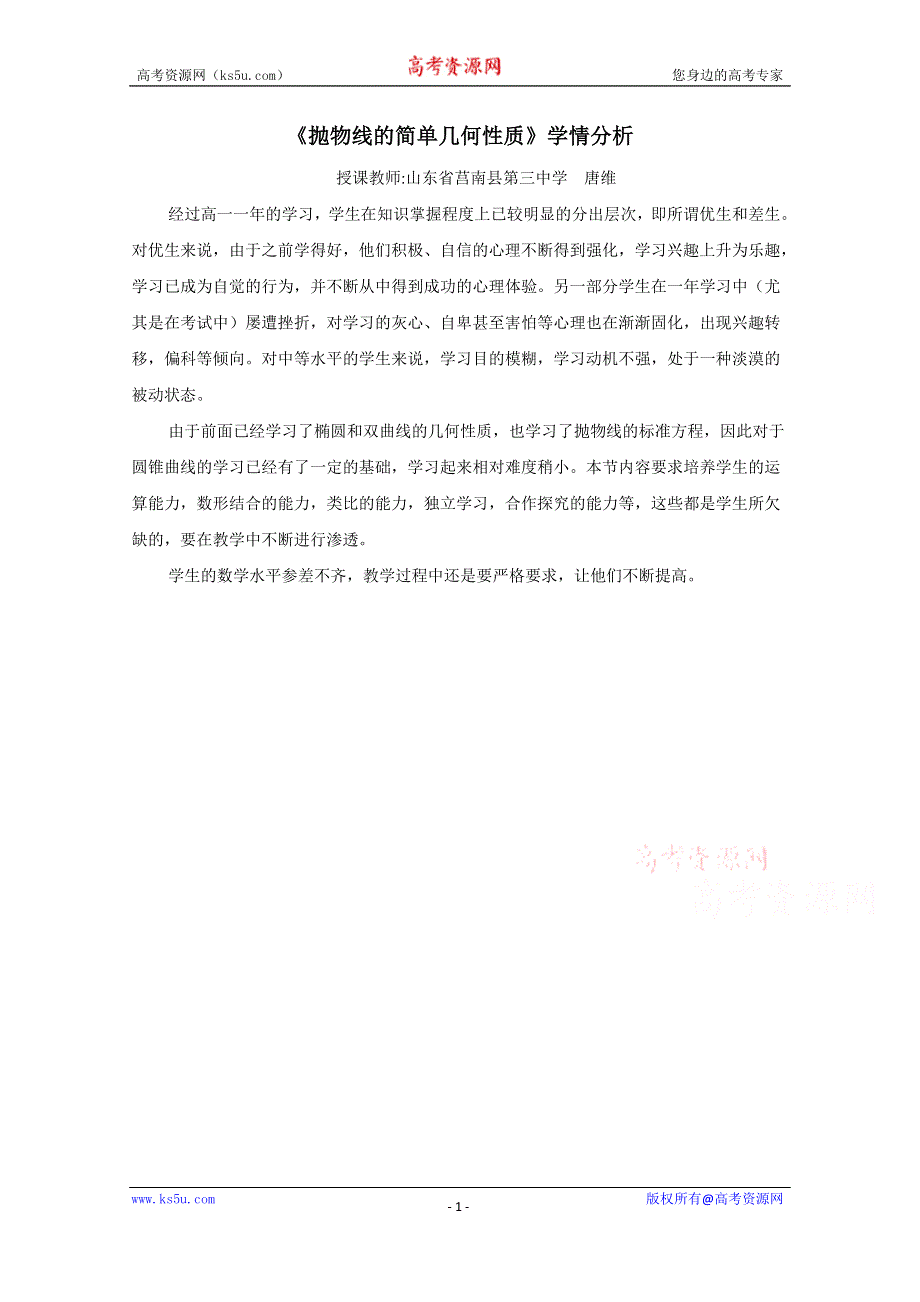 高考资源网（ks5u.com） 高考资源网 您身边的高考专家

《抛物线的简单几何性质》学情分析

授课教师:山东省莒南县第三中学 唐维

经过高一一年的学习，学生在知识掌握程度上已较明显的分出层次，即所谓优生和差生。对优生来说，由于之前学得好，他们积极、自信的心理不断得到强化，学习兴趣上升为乐趣，学习已成为自觉的行为，并不断从中得到成功的心理体验。另一部分学生在一年学习中（尤其是在考试中）屡遭挫折，对学习的灰心、自卑甚至害怕等心理也在渐渐固化，出现兴趣转移，偏科等倾向。对中等水平的学生来说，学习目的模糊，学习动机不强，处于一种淡漠的被动状态。

由于前面已经学习了椭圆和双曲线的几何性质，也学习了抛物线的标准方程，因此对于圆锥曲线的学习已经有了一定的基础，学习起来相对难度稍小。本节内容要求培养学生的运算能力，数形结合的能力，类比的能力，独立学习，合作探究的能力等，这些都是学生所欠缺的，要在教学中不断进行渗透。

学生的数学水平参差不齐，教学过程中还是要严格要求，让他们不断提高。

高考资源网
高考资源网

www.ks5u.com - 1 - 版权所有@高考资源网